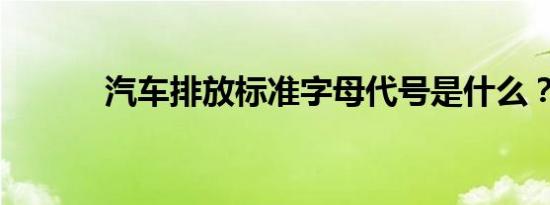 汽车排放标准字母代号是什么？